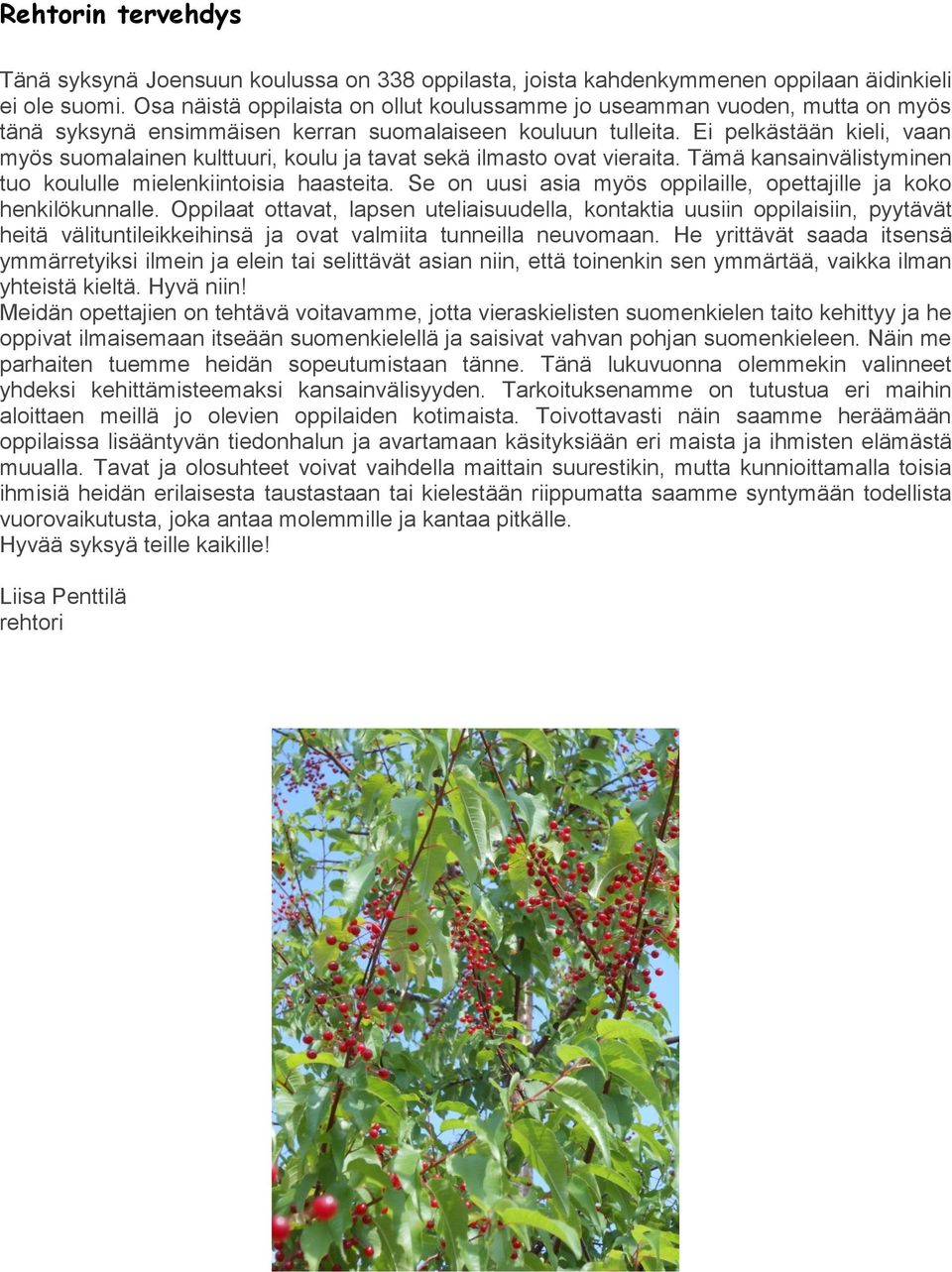 Rehtorin tervehdys

Tänä syksynä Joensuun koulussa on 338 oppilasta, joista kahdenkymmenen oppilaan äidinkieli ei ole suomi. Osa näistä oppilaista on ollut koulussamme jo useamman vuoden, mutta on myös tänä syksynä ensimmäisen kerran suomalaiseen kouluun tulleita. Ei pelkästään kieli, vaan myös suomalainen kulttuuri, koulu ja tavat sekä ilmasto ovat vieraita. Tämä kansainvälistyminen tuo koululle mielenkiintoisia haasteita. Se on uusi asia myös oppilaille, opettajille ja koko henkilökunnalle. Oppilaat ottavat, lapsen uteliaisuudella, kontaktia uusiin oppilaisiin, pyytävät heitä välituntileikkeihinsä ja ovat valmiita tunneilla neuvomaan. He yrittävät saada itsensä ymmärretyiksi ilmein ja elein tai selittävät asian niin, että toinenkin sen ymmärtää, vaikka ilman yhteistä kieltä. Hyvä niin!
Meidän opettajien on tehtävä voitavamme, jotta vieraskielisten suomenkielen taito kehittyy ja he oppivat ilmaisemaan itseään suomenkielellä ja saisivat vahvan pohjan suomenkieleen. Näin me parhaiten tuemme heidän sopeutumistaan tänne. Tänä lukuvuonna olemmekin valinneet yhdeksi kehittämisteemaksi kansainvälisyyden. Tarkoituksenamme on tutustua eri maihin aloittaen meillä jo olevien oppilaiden kotimaista. Toivottavasti näin saamme heräämään oppilaissa lisääntyvän tiedonhalun ja avartamaan käsityksiään eri maista ja ihmisten elämästä muualla. Tavat ja olosuhteet voivat vaihdella maittain suurestikin, mutta kunnioittamalla toisia ihmisiä heidän erilaisesta taustastaan tai kielestään riippumatta saamme syntymään todellista vuorovaikutusta, joka antaa molemmille ja kantaa pitkälle.
Hyvää syksyä teille kaikille!

Liisa Penttilä
rehtori